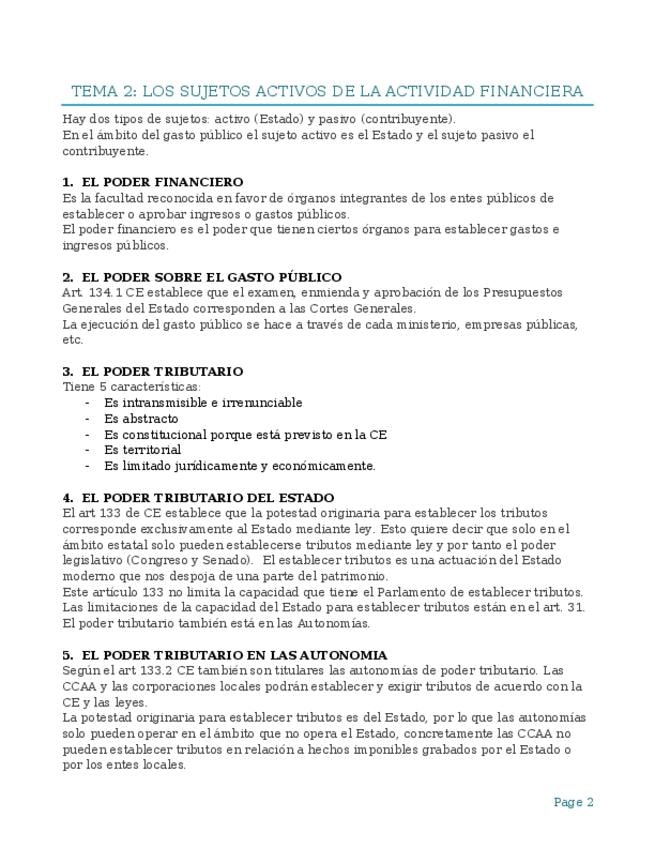 TEMA 2: LOS SUJETOS ACTIVOS DE LA ACTIVIDAD FINANCIERA

Hay dos tipos de sujetos: activo (Estado) y pasivo (contribuyente).
En el ámbito del gasto público el sujeto activo es el Estado y el sujeto pasivo el contribuyente.

1. EL PODER FINANCIERO
Es la facultad reconocida en favor de órganos integrantes de los entes públicos de establecer o aprobar ingresos o gastos públicos.
El poder financiero es el poder que tienen ciertos órganos para establecer gastos e ingresos públicos.

2. EL PODER SOBRE EL GASTO PÚBLICO
Art. 134.1 CE establece que el examen, enmienda y aprobación de los Presupuestos Generales del Estado corresponden a las Cortes Generales.
La ejecución del gasto público se hace a través de cada ministerio, empresas públicas, etc.

3. EL PODER TRIBUTARIO
Tiene 5 características:
- Es intransmisible e irrenunciable
- Es abstracto
- Es constitucional porque está previsto en la CE
- Es territorial
- Es limitado jurídicamente y económicamente.

4. EL PODER TRIBUTARIO DEL ESTADO
El art 133 de CE establece que la potestad originaria para establecer los tributos corresponde exclusivamente al Estado mediante ley. Esto quiere decir que solo en el ámbito estatal solo pueden establecerse tributos mediante ley y por tanto el poder legislativo (Congreso y Senado). El establecer tributos es una actuación del Estado moderno que nos despoja de una parte del patrimonio.
Este artículo 133 no limita la capacidad que tiene el Parlamento de establecer tributos. Las limitaciones de la capacidad del Estado para establecer tributos están en el art. 31. El poder tributario también está en las Autonomías.

5. EL PODER TRIBUTARIO EN LAS AUTONOMIA
Según el art 133.2 CE también son titulares las autonomías de poder tributario. Las CCAA y las corporaciones locales podrán establecer y exigir tributos de acuerdo con la CE y las leyes.
La potestad originaria para establecer tributos es del Estado, por lo que las autonomías solo pueden operar en el ámbito que no opera el Estado, concretamente las CCAA no pueden establecer tributos en relación a hechos imponibles grabados por el Estado o por los entes locales.

Page 2